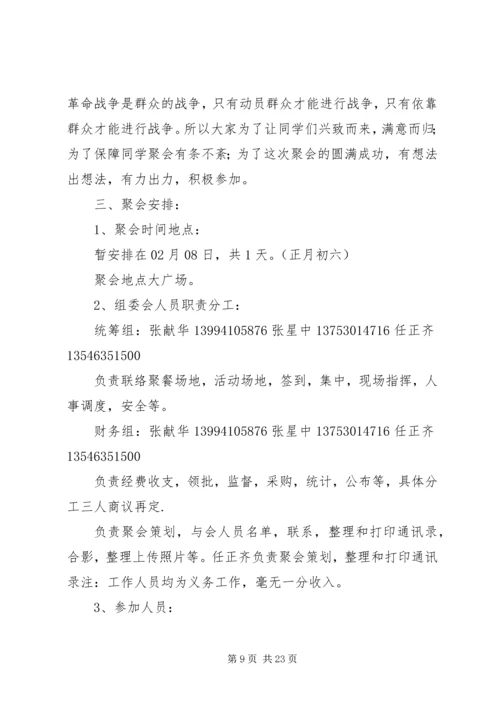 革命战争是群众的战争，只有动员群众才能进行战争，只有依靠群众才能进行战争。所以大家为了让同学们兴致而来，满意而归；为了保障同学聚会有条不紊；为了这次聚会的圆满成功，有想法出想法，有力出力，积极参加。

三、聚会安排：

1、聚会时间地点：

暂安排在 02 月 08 日，共 1 天。（正月初六）

聚会地点大广场。

2、组委会人员职责分工：

统筹组：张献华 13994105876 张星中 13753014716 任正齐 13546351500

负责联络聚餐场地，活动场地，签到，集中，现场指挥，人事调度，安全等。

财务组：张献华 13994105876 张星中 13753014716 任正齐 13546351500

负责经费收支，领批，监督，采购，统计，公布等，具体分工三人商议再定.

负责聚会策划，与会人员名单，联系，整理和打印通讯录，合影，整理上传照片等。任正齐负责聚会策划，整理和打印通讯录注：工作人员均为义务工作，毫无一分收入。

3、参加人员：

第 9 页 共 23 页